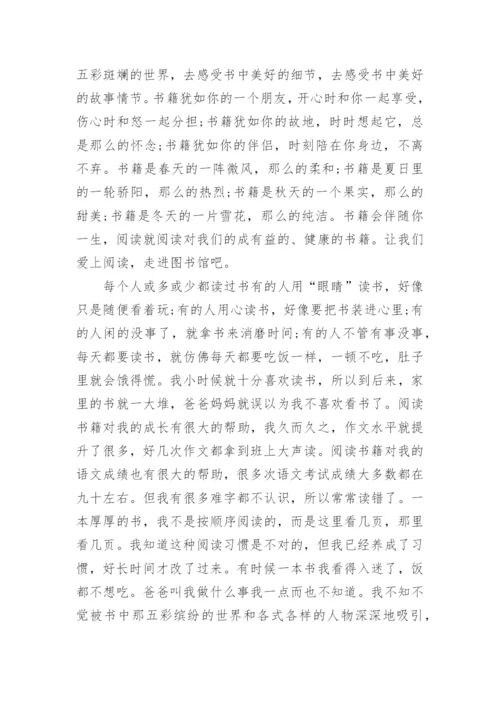 五彩斑斓的世界，去感受书中美好的细节，去感受书中美好的故事情节。书籍犹如你的一个朋友，开心时和你一起享受，伤心时和怒一起分担;书籍犹如你的故地，时时想起它，总是那么的怀念;书籍犹如你的伴侣，时刻陪在你身边，不离不弃。书籍是春天的一阵微风，那么的柔和;书籍是夏日里的一轮骄阳，那么的热烈;书籍是秋天的一个果实，那么的甜美;书籍是冬天的一片雪花，那么的纯洁。书籍会伴随你一生，阅读就阅读对我们的成有益的、健康的书籍。让我们爱上阅读，走进图书馆吧。

每个人或多或少都读过书有的人用“眼睛”读书，好像只是随便看着玩;有的人用心读书，好像要把书装进心里;有的人闲的没事了，就拿书来消磨时间;有的人不管有事没事，每天都要读书，就仿佛每天都要吃饭一样，一顿不吃，肚子里就会饿得慌。我小时候就十分喜欢读书，所以到后来，家里的书就一大堆，爸爸妈妈就误以为我不喜欢看书了。阅读书籍对我的成长有很大的帮助，我久而久之，作文水平就提升了很多，好几次作文都拿到班上大声读。阅读书籍对我的语文成绩也有很大的帮助，很多次语文考试成绩大多数都在九十左右。但我有很多难字都不认识，所以常常读错了。一本厚厚的书，我不是按顺序阅读的，而是这里看几页，那里看几页。我知道这种阅读习惯是不对的，但我已经养成了习惯，好长时间才改了过来。有时候一本书我看得入迷了，饭都不想吃。爸爸叫我做什么事我一点而也不知道。我不知不觉被书中那五彩缤纷的世界和各式各样的人物深深地吸引，